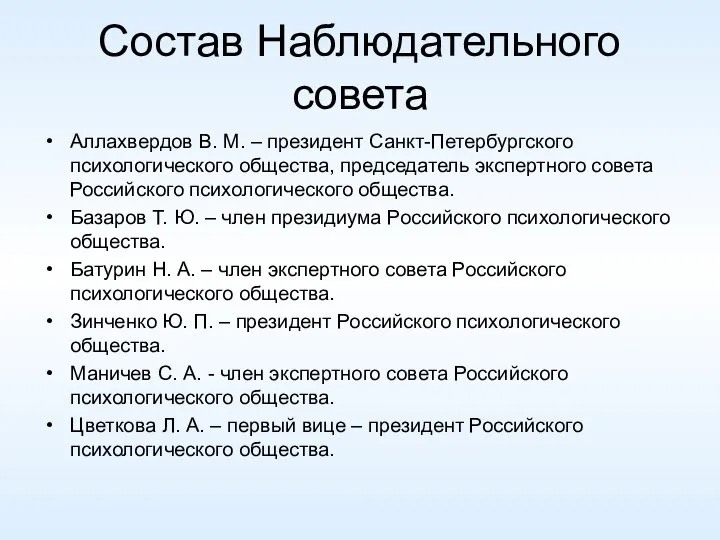 Состав Наблюдательного совета

• Аллахвердов В. М. – президент Санкт-Петербургского психологического общества, председатель экспертного совета Российского психологического общества.
• Базаров Т. Ю. – член президиума Российского психологического общества.
• Батурин Н. А. – член экспертного совета Российского психологического общества.
• Зинченко Ю. П. – президент Российского психологического общества.
• Маничев С. А. - член экспертного совета Российского психологического общества.
• Цветкова Л. А. – первый вице – президент Российского психологического общества.